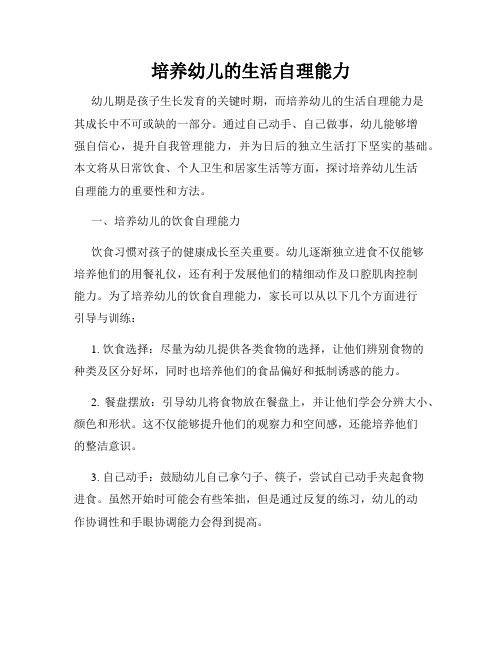 培养幼儿的生活自理能力

幼儿期是孩子生长发育的关键时期，而培养幼儿的生活自理能力是其成长中不可或缺的一部分。通过自己动手、自己做事，幼儿能够增强自信心，提升自我管理能力，并为日后的独立生活打下坚实的基础。本文将从日常饮食、个人卫生和居家生活等方面，探讨培养幼儿生活自理能力的重要性和方法。

一、培养幼儿的饮食自理能力

饮食习惯对孩子的健康成长至关重要。幼儿逐渐独立进食不仅能够培养他们的用餐礼仪，还有利于发展他们的精细动作及口腔肌肉控制能力。为了培养幼儿的饮食自理能力，家长可以从以下几个方面进行引导与训练：

1. 饮食选择：尽量为幼儿提供各类食物的选择，让他们辨别食物的种类及区分好坏，同时也培养他们的食品偏好和抵制诱惑的能力。

2. 餐盘摆放：引导幼儿将食物放在餐盘上，并让他们学会分辨大小、颜色和形状。这不仅能够提升他们的观察力和空间感，还能培养他们的整洁意识。

3. 自己动手：鼓励幼儿自己拿勺子、筷子，尝试自己动手夹起食物进食。虽然开始时可能会有些笨拙，但是通过反复的练习，幼儿的动作协调性和手眼协调能力会得到提高。